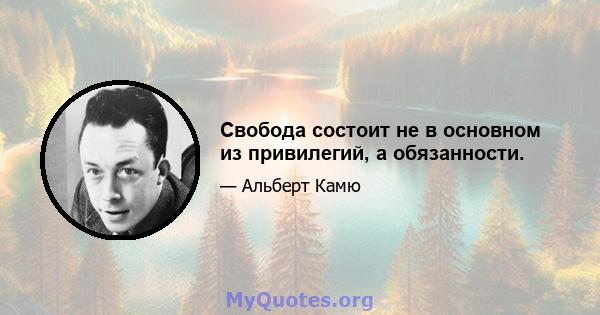 Свобода состоит не в основном из привилегий, а обязанности.

— Альберт Камю

MyQuotes.org